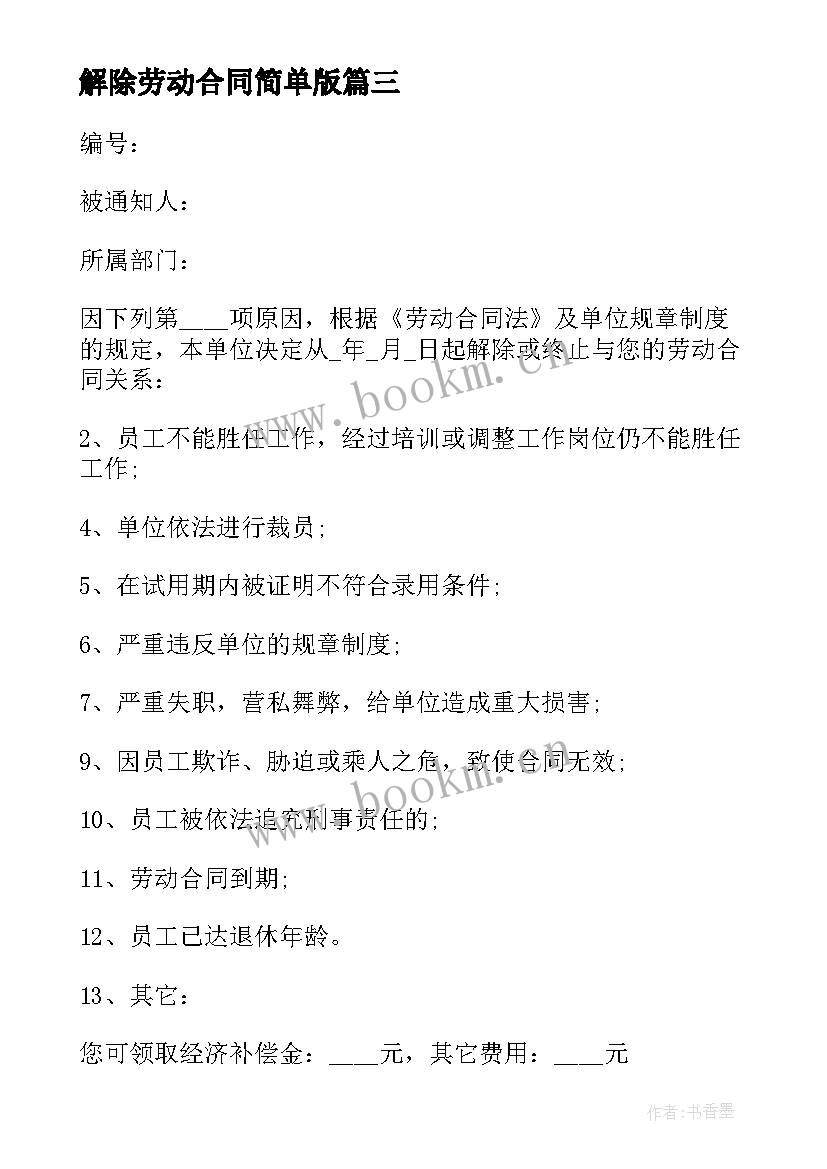 解除劳动合同简单版篇三

编号：

被通知人：

所属部门：

因下列第____项原因，根据《劳动合同法》及单位规章制度的规定，本单位决定从_年_月_日起解除或终止与您的劳动合同关系：

2、员工不能胜任工作，经过培训或调整工作岗位仍不能胜任工作；

4、单位依法进行裁员；

5、在试用期内被证明不符合录用条件；

6、严重违反单位的规章制度；

7、严重失职，营私舞弊，给单位造成重大损害；

9、因员工欺诈、胁迫或乘人之危，致使合同无效；

10、员工被依法追究刑事责任的；

11、劳动合同到期；

12、员工已达退休年龄。

13、其它：

您可领取经济补偿金：____元，其它费用：____元

www.bookm.cn

www.bookm.cn

作者：书香墨